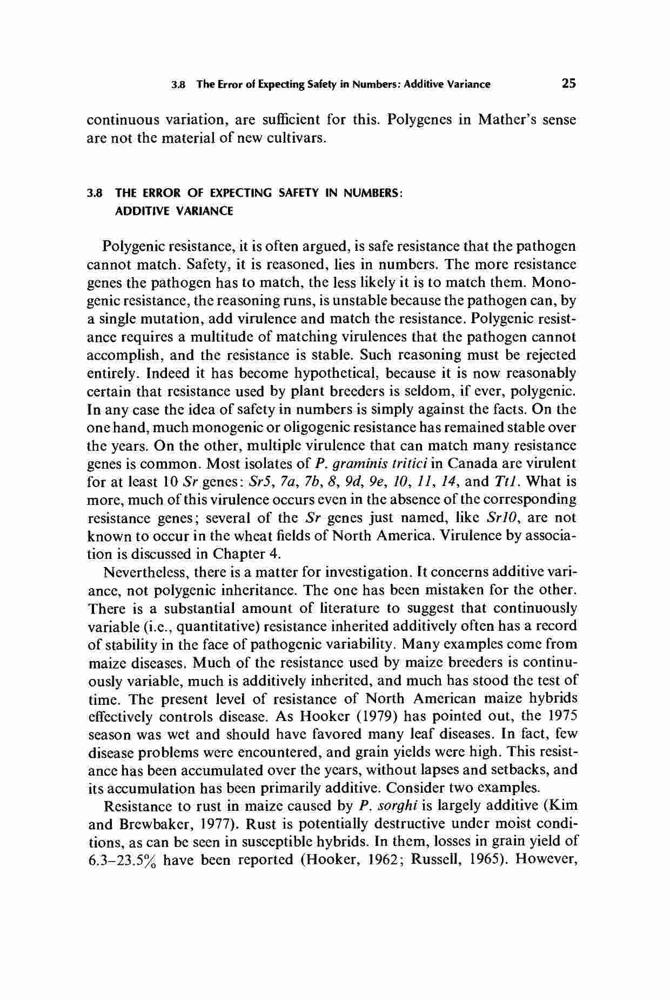 3.8 The Error of Expecting Safety in Numbers: Additive Variance 25

continuous variation, are sufficient for this. Polygenes in Mather's sense are not the material of new cultivars.

3.8 THE ERROR OF EXPECTING SAFETY IN NUMBERS: ADDITIVE VARIANCE

Polygenic resistance, it is often argued, is safe resistance that the pathogen cannot match. Safety, it is reasoned, lies in numbers. The more resistance genes the pathogen has to match, the less likely it is to match them. Monogenic resistance, the reasoning runs, is unstable because the pathogen can, by a single mutation, add virulence and match the resistance. Polygenic resistance requires a multitude of matching virulences that the pathogen cannot accomplish, and the resistance is stable. Such reasoning must be rejected entirely. Indeed it has become hypothetical, because it is now reasonably certain that resistance used by plant breeders is seldom, if ever, polygenic. In any case the idea of safety in numbers is simply against the facts. On the one hand, much monogenic or oligogenic resistance has remained stable over the years. On the other, multiple virulence that can match many resistance genes is common. Most isolates of P. graminis tritici in Canada are virulent for at least 10 Sr genes: Sr5, 7a, 7b, 8, 9d, 9e, 10, 11, 14, and Tt1. What is more, much of this virulence occurs even in the absence of the corresponding resistance genes; several of the Sr genes just named, like Sr10, are not known to occur in the wheat fields of North America. Virulence by association is discussed in Chapter 4.

Nevertheless, there is a matter for investigation. It concerns additive variance, not polygenic inheritance. The one has been mistaken for the other. There is a substantial amount of literature to suggest that continuously variable (i.e., quantitative) resistance inherited additively often has a record of stability in the face of pathogenic variability. Many examples come from maize diseases. Much of the resistance used by maize breeders is continuously variable, much is additively inherited, and much has stood the test of time. The present level of resistance of North American maize hybrids effectively controls disease. As Hooker (1979) has pointed out, the 1975 season was wet and should have favored many leaf diseases. In fact, few disease problems were encountered, and grain yields were high. This resistance has been accumulated over the years, without lapses and setbacks, and its accumulation has been primarily additive. Consider two examples.

Resistance to rust in maize caused by P. sorghi is largely additive (Kim and Brewbaker, 1977). Rust is potentially destructive under moist conditions, as can be seen in susceptible hybrids. In them, losses in grain yield of 6.3–23.5% have been reported (Hooker, 1962; Russell, 1965). However,